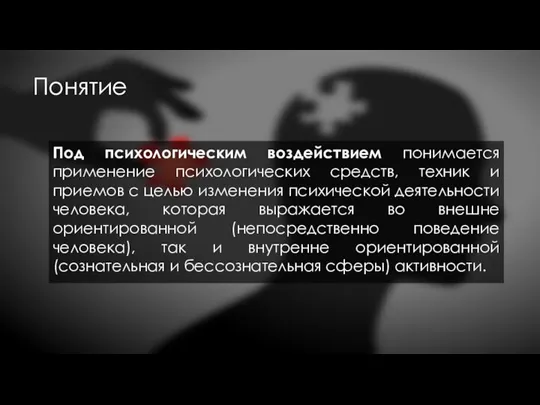 Понятие

Под психологическим воздействием понимается применение психологических средств, техник и приемов с целью изменения психической деятельности человека, которая выражается во внешне ориентированной (непосредственно поведение человека), так и внутренне ориентированной (сознательная и бессознательная сферы) активности.